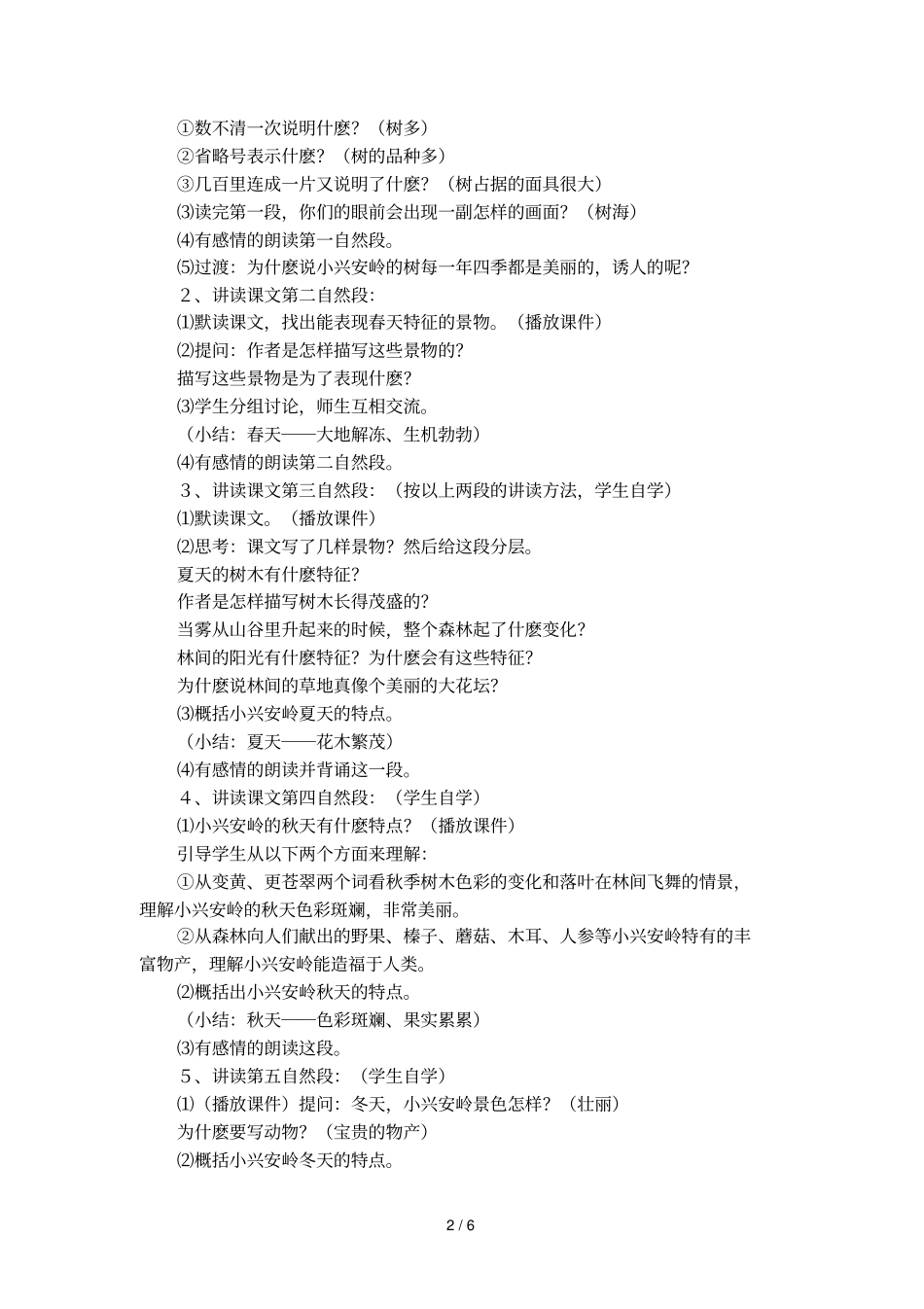 ①数不清一次说明什麽？（树多）
②省略号表示什麽？（树的品种多）
③几百里连成一片又说明了什麽？（树占据的面具很大）
⑶读完第一段，你们的眼前会出现一副怎样的画面？（树海）
⑷有感情的朗读第一自然段。
⑸过渡：为什麽说小兴安岭的树每一年四季都是美丽的，诱人的呢？
２、讲读课文第二自然段：
⑴默读课文，找出能表现春天特征的景物。（播放课件）
⑵提问：作者是怎样描写这些景物的？
描写这些景物是为了表现什麽？
⑶学生分组讨论，师生互相交流。
（小结：春天——大地解冻、生机勃勃）
⑷有感情的朗读第二自然段。
３、讲读课文第三自然段：（按以上两段的讲读方法，学生自学）
⑴默读课文。（播放课件）
⑵思考：课文写了几样景物？然后给这段分层。
夏天的树木有什麽特征？
作者是怎样描写树木长得茂盛的？
当雾从山谷里升起来的时候，整个森林起了什麽变化？
林间的阳光有什麽特征？为什麽会有这些特征？
为什麽说林间的草地真像个美丽的大花坛？
⑶概括小兴安岭夏天的特点。
（小结：夏天——花木繁茂）
⑷有感情的朗读并背诵这一段。
４、讲读课文第四自然段：（学生自学）
⑴小兴安岭的秋天有什麽特点？（播放课件）
引导学生从以下两个方面来理解：
①从变黄、更苍翠两个词看秋季树木色彩的变化和落叶在林间飞舞的情景，理解小兴安岭的秋天色彩斑斓，非常美丽。
②从森林向人们献出的野果、榛子、蘑菇、木耳、人参等小兴安岭特有的丰富物产，理解小兴安岭能造福于人类。
⑵概括出小兴安岭秋天的特点。
（小结：秋天——色彩斑斓、果实累累）
⑶有感情的朗读这段。
５、讲读第五自然段：（学生自学）
⑴（播放课件）提问：冬天，小兴安岭景色怎样？（壮丽）
为什麽要写动物？（宝贵的物产）
⑵概括小兴安岭冬天的特点。

2 / 6